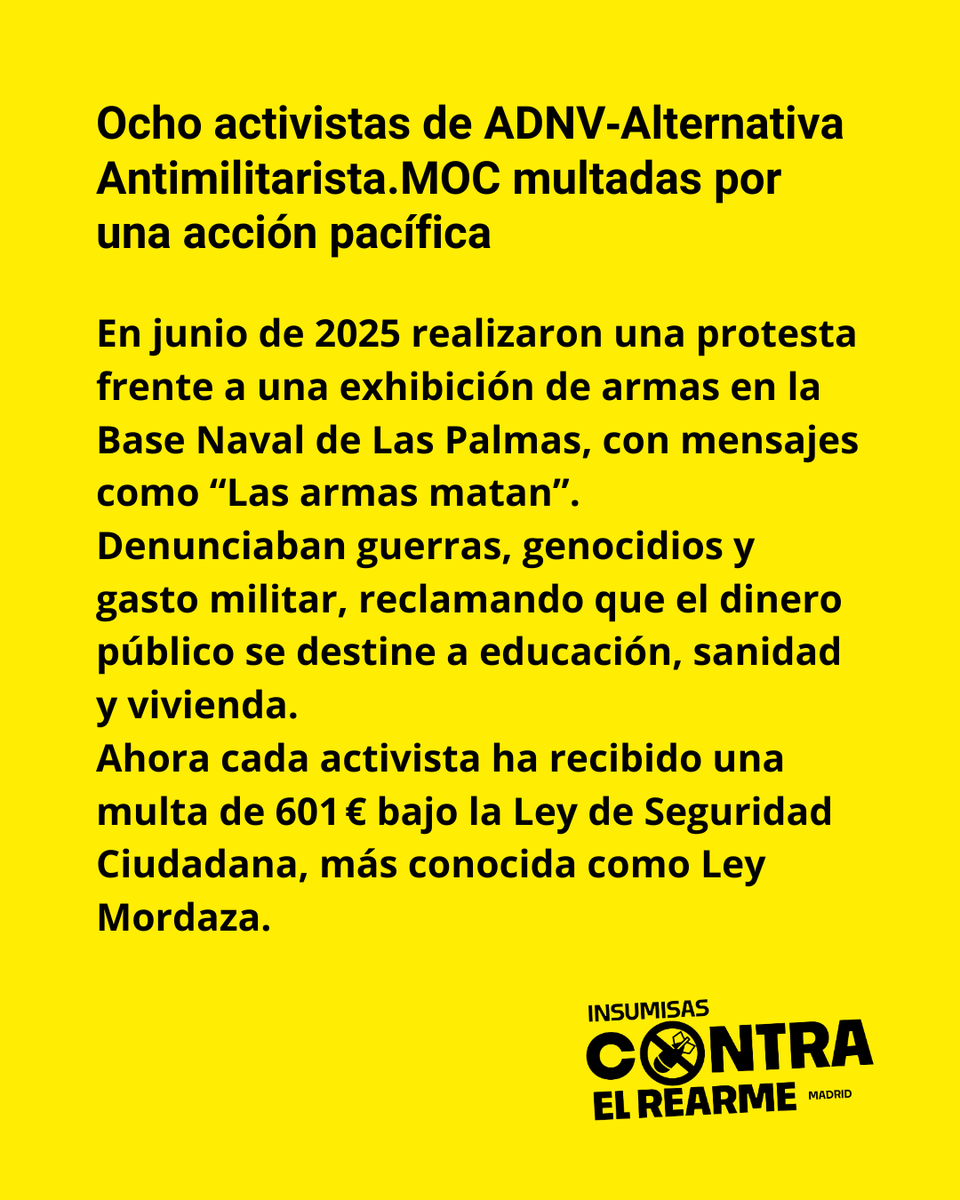 Ocho activistas de ADNV-Alternativa Antimilitarista.MOC multadas por una acción pacífica

En junio de 2025 realizaron una protesta frente a una exhibición de armas en la Base Naval de Las Palmas, con mensajes como “Las armas matan”.
Denunciaban guerras, genocidios y gasto militar, reclamando que el dinero público se destine a educación, sanidad y vivienda.
Ahora cada activista ha recibido una multa de 601 € bajo la Ley de Seguridad Ciudadana, más conocida como Ley Mordaza.

INSUMISAS
CONTRA
EL REARME MADRID